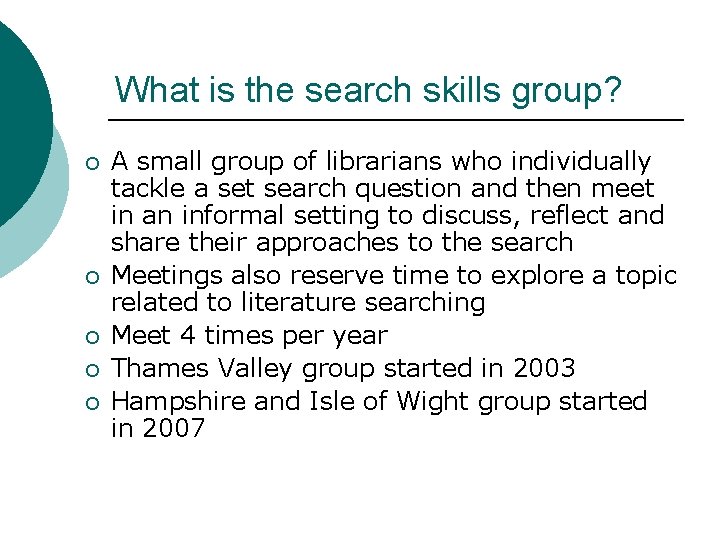 What is the search skills group?

• A small group of librarians who individually tackle a set search question and then meet in an informal setting to discuss, reflect and share their approaches to the search
• Meetings also reserve time to explore a topic related to literature searching
• Meet 4 times per year
• Thames Valley group started in 2003
• Hampshire and Isle of Wight group started in 2007